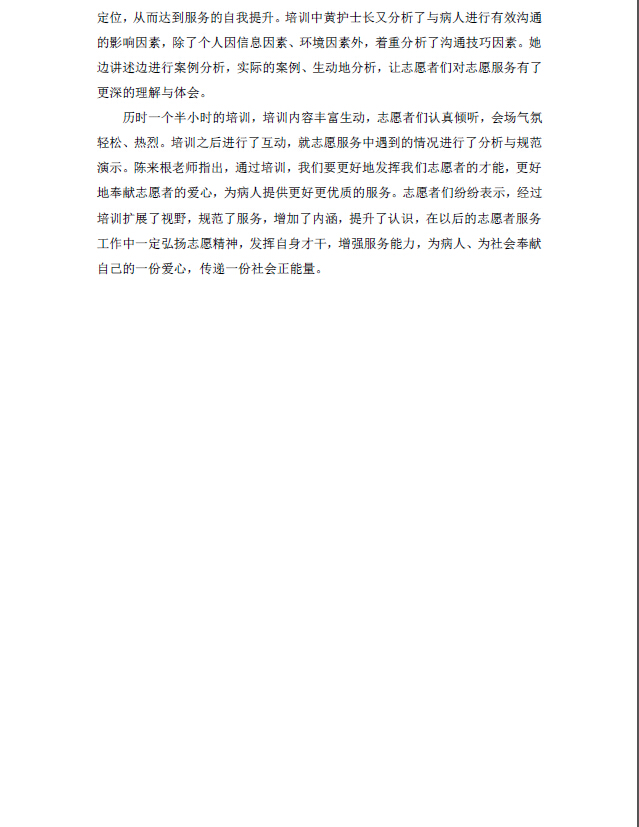 定位，从而达到服务的自我提升。培训中黄护士长又分析了与病人进行有效沟通的影响因素，除了个人因信息因素、环境因素外，着重分析了沟通技巧因素。她边讲述边进行案例分析，实际的案例、生动地分析，让志愿者们对志愿服务有了更深的理解与体会。

历时一个半小时的培训，培训内容丰富生动，志愿者们认真倾听，会场气氛轻松、热烈。培训之后进行了互动，就志愿服务中遇到的情况进行了分析与规范演示。陈来根老师指出，通过培训，我们要更好地发挥我们志愿者的才能，更好地奉献志愿者的爱心，为病人提供更好更优质的服务。志愿者们纷纷表示，经过培训扩展了视野，规范了服务，增加了内涵，提升了认识，在以后的志愿者服务工作中一定弘扬志愿精神，发挥自身才干，增强服务能力，为病人、为社会奉献自己的一份爱心，传递一份社会正能量。